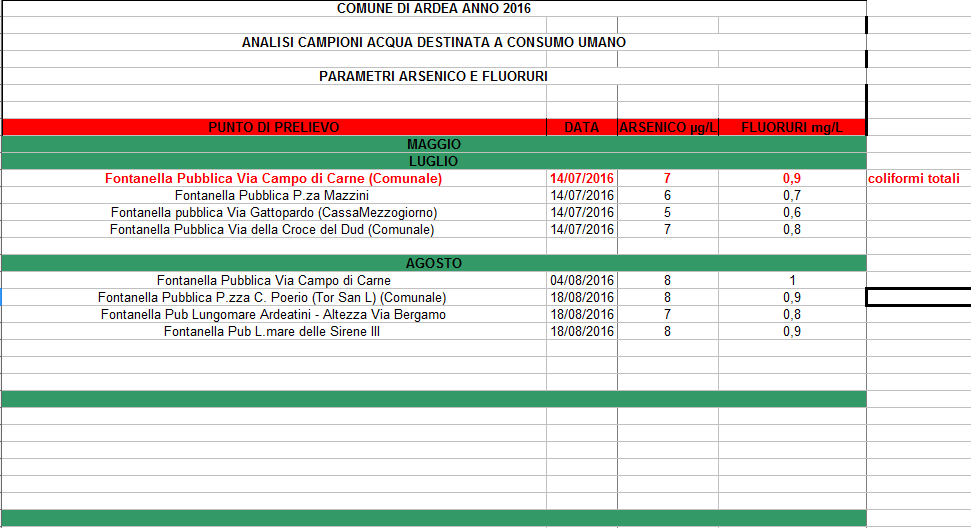 COMUNE DI ARDEA ANNO 2016

ANALISI CAMPIONI ACQUA DESTINATA A CONSUMO UMANO

PARAMETRI ARSENICO E FLUORURI

| PUNTO DI PRELIEVO | DATA | ARSENICO µg/L | FLUORURI mg/L | |
|---|---|---|---|---|
| MAGGIO | | | | |
| LUGLIO | | | | |
| Fontanella Pubblica Via Campo di Carne (Comunale) | 14/07/2016 | 7 | 0,9 | coliformi totali |
| Fontanella Pubblica P.za Mazzini | 14/07/2016 | 6 | 0,7 | |
| Fontanella pubblica Via Gattopardo (CassaMezzogiorno) | 14/07/2016 | 5 | 0,6 | |
| Fontanella Pubblica Via della Croce del Dud (Comunale) | 14/07/2016 | 7 | 0,8 | |
| AGOSTO | | | | |
| Fontanella Pubblica Via Campo di Carne | 04/08/2016 | 8 | 1 | |
| Fontanella Pubblica P.zza C. Poerio (Tor San L) (Comunale) | 18/08/2016 | 8 | 0,9 | |
| Fontanella Pub Lungomare Ardeatini - Altezza Via Bergamo | 18/08/2016 | 7 | 0,8 | |
| Fontanella Pub L.mare delle Sirene III | 18/08/2016 | 8 | 0,9 | |